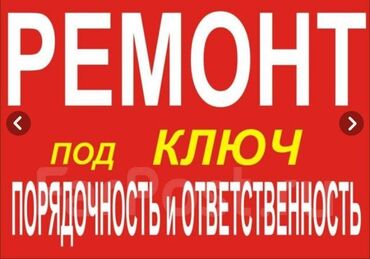 РЕМОНТ

под КЛЮЧ

ПОРЯДОЧНОСТЬ и ОТВЕТСТВЕННОСТЬ